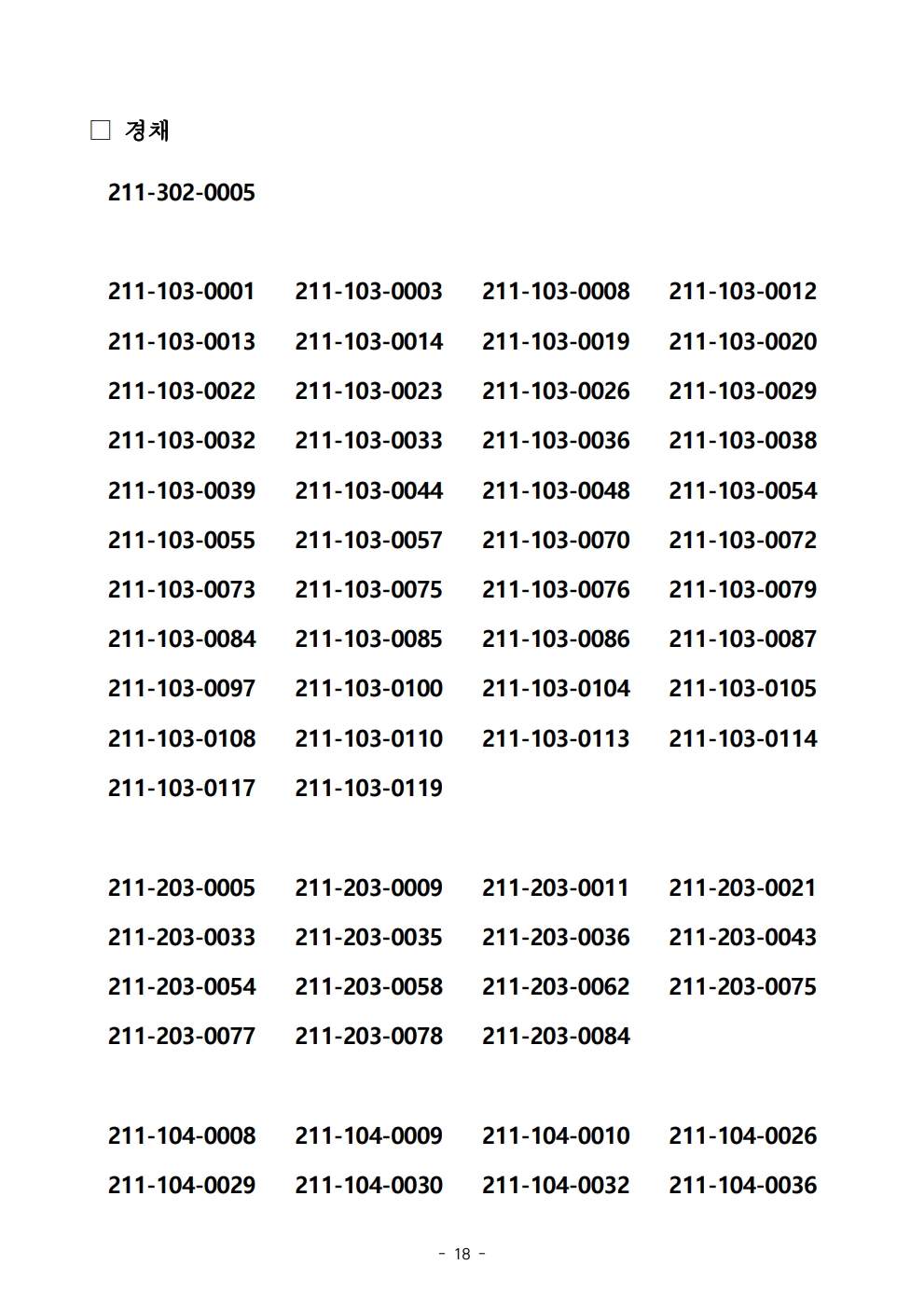 □ 경채

211-302-0005

211-103-0001 211-103-0003 211-103-0008 211-103-0012
211-103-0013 211-103-0014 211-103-0019 211-103-0020
211-103-0022 211-103-0023 211-103-0026 211-103-0029
211-103-0032 211-103-0033 211-103-0036 211-103-0038
211-103-0039 211-103-0044 211-103-0048 211-103-0054
211-103-0055 211-103-0057 211-103-0070 211-103-0072
211-103-0073 211-103-0075 211-103-0076 211-103-0079
211-103-0084 211-103-0085 211-103-0086 211-103-0087
211-103-0097 211-103-0100 211-103-0104 211-103-0105
211-103-0108 211-103-0110 211-103-0113 211-103-0114
211-103-0117 211-103-0119

211-203-0005 211-203-0009 211-203-0011 211-203-0021
211-203-0033 211-203-0035 211-203-0036 211-203-0043
211-203-0054 211-203-0058 211-203-0062 211-203-0075
211-203-0077 211-203-0078 211-203-0084

211-104-0008 211-104-0009 211-104-0010 211-104-0026
211-104-0029 211-104-0030 211-104-0032 211-104-0036

- 18 -